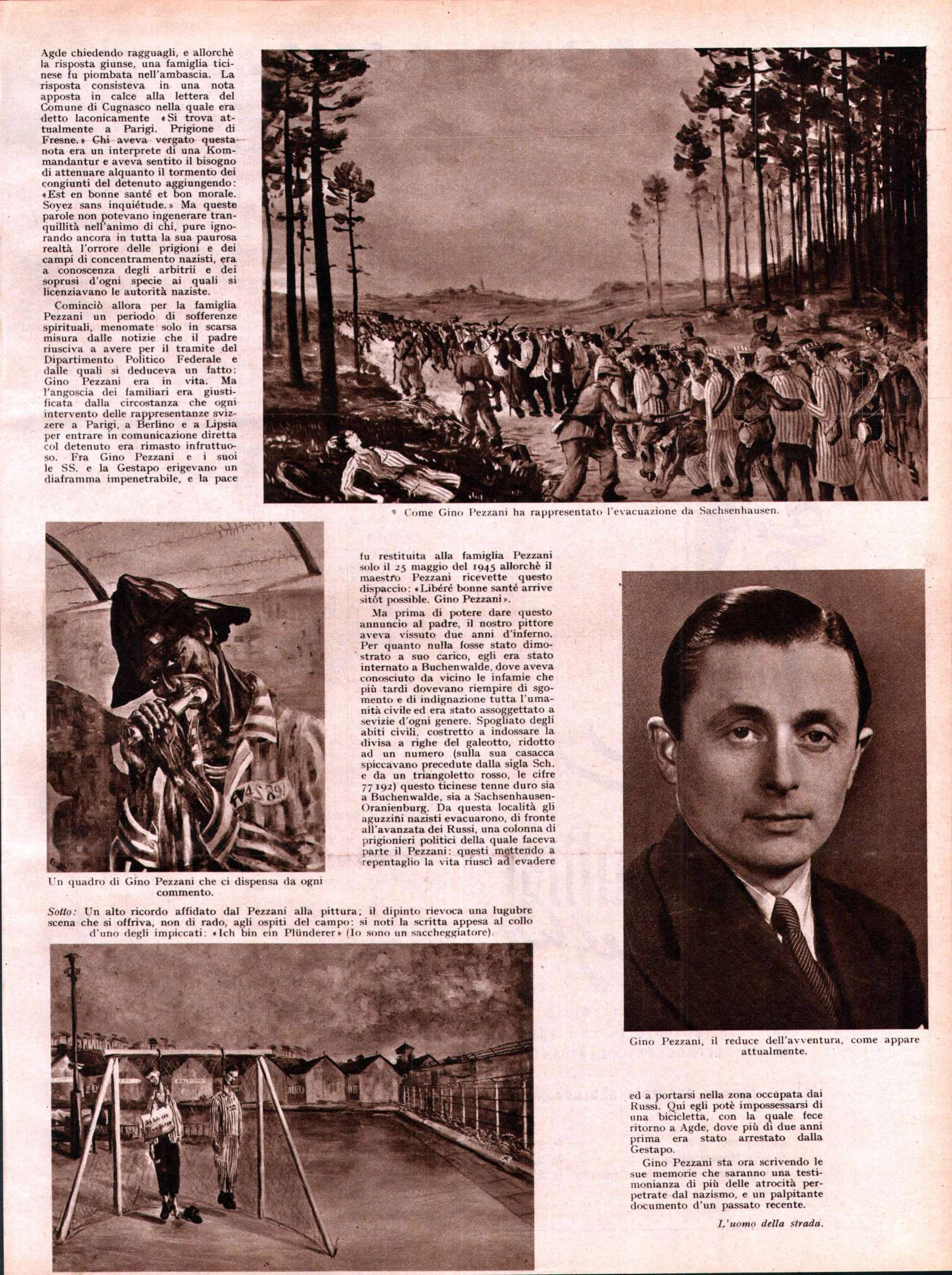 Agde chiedendo ragguagli, e allorchè la risposta giunse, una famiglia ticinese fu piombata nell'ambascia. La risposta consisteva in una nota apposta in calce alla lettera del Comune di Cugnasco nella quale era detto laconicamente «Si trova attualmente a Parigi. Prigione di Fresne.» Chi aveva vergato questa nota era un interprete di una Kommandantur e aveva sentito il bisogno di attenuare alquanto il tormento dei congiunti del detenuto aggiungendo: «Est en bonne santé et bon morale. Soyez sans inquiétude.» Ma queste parole non potevano ingenerare tranquillità nell'animo di chi, pure ignorando ancora in tutta la sua paurosa realtà l'orrore delle prigioni e dei campi di concentramento nazisti, era a conoscenza degli arbitrii e dei soprusi d'ogni specie ai quali si licenziavano le autorità naziste.

Cominciò allora per la famiglia Pezzani un periodo di sofferenze spirituali, menomate solo in scarsa misura dalle notizie che il padre riusciva a avere per il tramite del Dipartimento Politico Federale e dalle quali si deduceva un fatto: Gino Pezzani era in vita. Ma l'angoscia dei familiari era giustificata dalla circostanza che ogni intervento delle rappresentanze svizzere a Parigi, a Berlino e a Lipsia per entrare in comunicazione diretta col detenuto era rimasto infruttuoso. Fra Gino Pezzani e i suoi le SS. e la Gestapo erigevano un diaframma impenetrabile, e la pace

Come Gino Pezzani ha rappresentato l'evacuazione da Sachsenhausen.

fu restituita alla famiglia Pezzani solo il 25 maggio del 1945 allorchè il maestro Pezzani ricevette questo dispaccio: «Libéré bonne santé arrive sitôt possible. Gino Pezzani».

Ma prima di potere dare questo annuncio al padre, il nostro pittore aveva vissuto due anni d'inferno. Per quanto nulla fosse stato dimostrato a suo carico, egli era stato internato a Buchenwalde, dove aveva conosciuto da vicino le infamie che più tardi dovevano riempire di sgomento e di indignazione tutta l'umanità civile ed era stato assoggettato a sevizie d'ogni genere. Spogliato degli abiti civili, costretto a indossare la divisa a righe del galeotto, ridotto ad un numero (sulla sua casacca spiccavano precedute dalla sigla Sch. e da un triangoletto rosso, le cifre 77 192) questo ticinese tenne duro sia a Buchenwalde, sia a Sachsenhausen-Oranienburg. Da questa località gli aguzzini nazisti evacuarono, di fronte all'avanzata dei Russi, una colonna di prigionieri politici della quale faceva parte il Pezzani: questi mettendo a repentaglio la vita riuscì ad evadere

Un quadro di Gino Pezzani che ci dispensa da ogni commento.

Sotto: Un alto ricordo affidato dal Pezzani alla pittura; il dipinto rievoca una lugubre scena che si offriva, non di rado, agli ospiti del campo: si noti la scritta appesa al collo d'uno degli impiccati: «Ich bin ein Plünderer» (Io sono un saccheggiatore).

Gino Pezzani, il reduce dell'avventura, come appare attualmente.

ed a portarsi nella zona occupata dai Russi. Qui egli potè impossessarsi di una bicicletta, con la quale fece ritorno a Agde, dove più di due anni prima era stato arrestato dalla Gestapo.

Gino Pezzani sta ora scrivendo le sue memorie che saranno una testimonianza di più delle atrocità perpetrate dal nazismo, e un palpitante documento d'un passato recente.

L'uomo della strada.